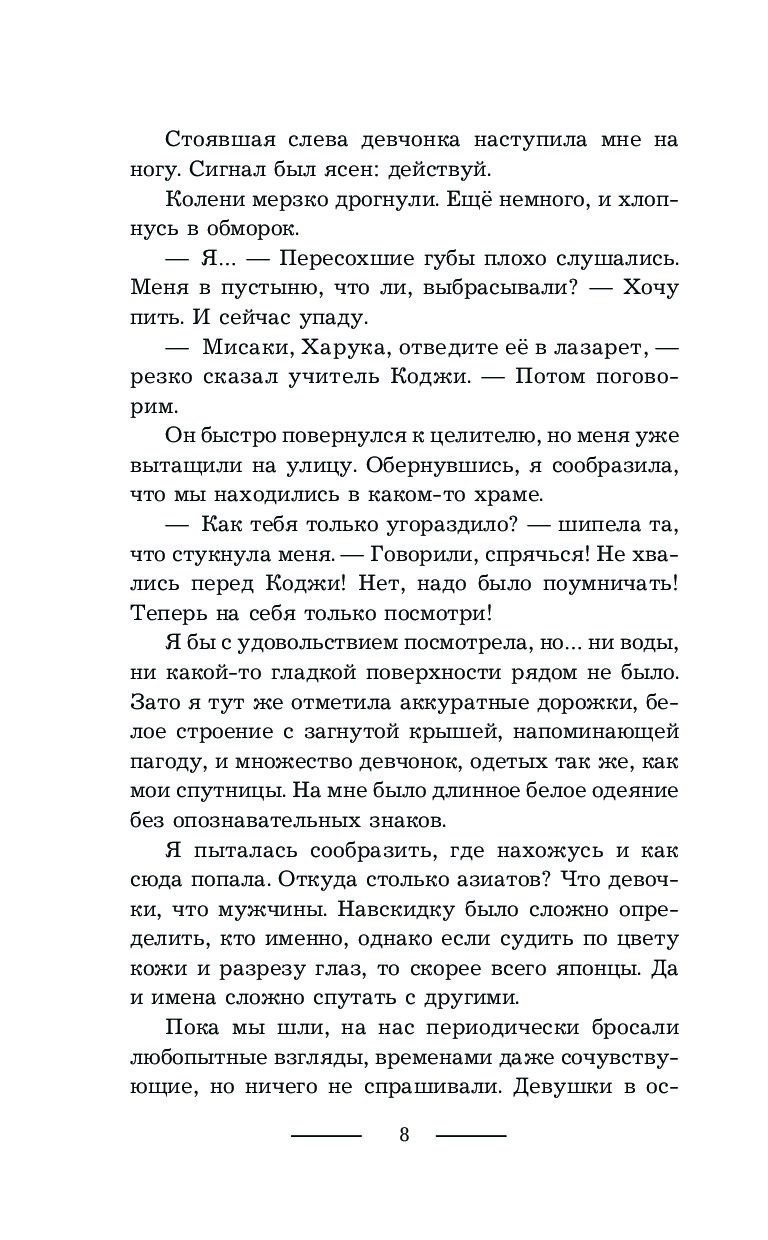 Стоявшая слева девчонка наступила мне на ногу. Сигнал был ясен: действуй.

Колени мерзко дрогнули. Ещё немного, и хлопнусь в обморок.

— Я... — Пересохшие губы плохо слушались. Меня в пустыню, что ли, выбрасывали? — Хочу пить. И сейчас упаду.

— Мисаки, Харука, отведите её в лазарет, — резко сказал учитель Коджи. — Потом поговорим.

Он быстро повернулся к целителю, но меня уже вытащили на улицу. Обернувшись, я сообразила, что мы находились в каком-то храме.

— Как тебя только угораздило? — шипела та, что стукнула меня. — Говорили, спрячься! Не хвались перед Коджи! Нет, надо было поумничать! Теперь на себя только посмотри!

Я бы с удовольствием посмотрела, но... ни воды, ни какой-то гладкой поверхности рядом не было. Зато я тут же отметила аккуратные дорожки, белое строение с загнутой крышей, напоминающей пагоду, и множество девчонок, одетых так же, как мои спутницы. На мне было длинное белое одеяние без опознавательных знаков.

Я пыталась сообразить, где нахожусь и как сюда попала. Откуда столько азиатов? Что девочки, что мужчины. Навскидку было сложно определить, кто именно, однако если судить по цвету кожи и разрезу глаз, то скорее всего японцы. Да и имена сложно спутать с другими.

Пока мы шли, на нас периодически бросали любопытные взгляды, временами даже сочувствующие, но ничего не спрашивали. Девушки в ос-

8